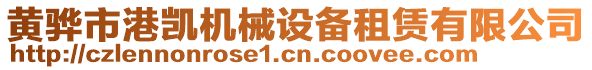 黄骅市港凯机械设备租赁有限公司
http://czlennonrose1.cn.coovee.com